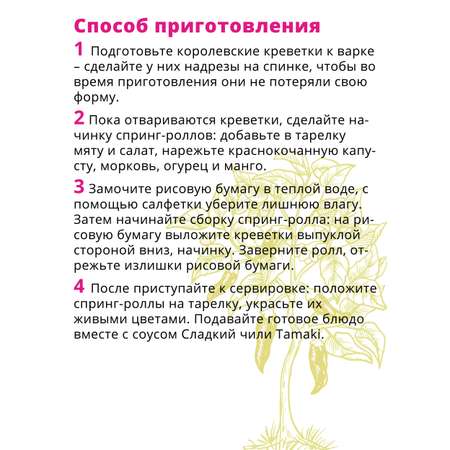 Способ приготовления

1 Подготовьте королевские креветки к варке – сделайте у них надрезы на спинке, чтобы во время приготовления они не потеряли свою форму.

2 Пока отвариваются креветки, сделайте начинку спринг-роллов: добавьте в тарелку мяту и салат, нарежьте краснокочанную капусту, морковь, огурец и манго.

3 Замочите рисовую бумагу в теплой воде, с помощью салфетки уберите лишнюю влагу. Затем начинайте сборку спринг-ролла: на рисовую бумагу выложите креветки выпуклой стороной вниз, начинку. Заверните ролл, отрежьте излишки рисовой бумаги.

4 После приступайте к сервировке: положите спринг-роллы на тарелку, украсьте их живыми цветами. Подавайте готовое блюдо вместе с соусом Сладкий чили Tamaki.